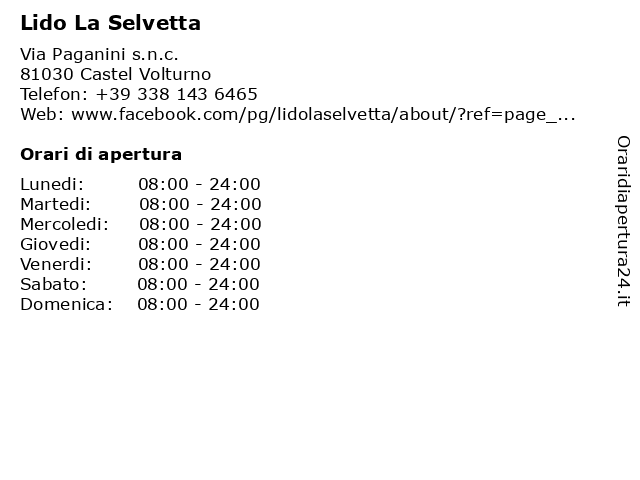 Lido La Selvetta

Via Paganini s.n.c.
81030 Castel Volturno
Telefon: +39 338 143 6465
Web: www.facebook.com/pg/lidolaselvetta/about/?ref=page_...

Orari di apertura

| | |
|---|---|
| Lunedi: | 08:00 - 24:00 |
| Martedi: | 08:00 - 24:00 |
| Mercoledi: | 08:00 - 24:00 |
| Giovedi: | 08:00 - 24:00 |
| Venerdi: | 08:00 - 24:00 |
| Sabato: | 08:00 - 24:00 |
| Domenica: | 08:00 - 24:00 |

Oraridiapertura24.it